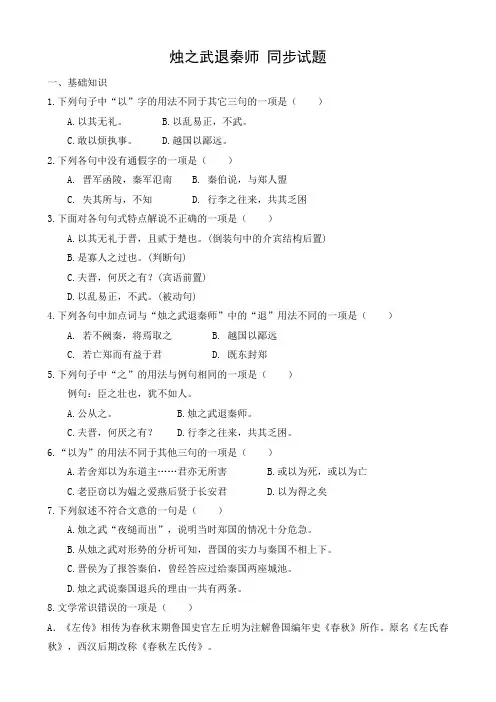 烛之武退秦师 同步试题

一、基础知识

1.下列句子中“以”字的用法不同于其它三句的一项是（　　）

A.以其无礼。　　B.以乱易正，不武。

C.敢以烦执事。　　D.越国以鄙远。

2.下列各句中没有通假字的一项是（　　）

A. 晋军函陵，秦军氾南　　B. 秦伯说，与郑人盟

C. 失其所与，不知　　D. 行李之往来，共其乏困

3.下面对各句句式特点解说不正确的一项是（　　）

A.以其无礼于晋，且贰于楚也。（倒装句中的介宾结构后置）

B.是寡人之过也。（判断句）

C.夫晋，何厌之有？（宾语前置）

D.以乱易正，不武。（被动句）

4.下列各句中加点词与“烛之武退秦师”中的“退”用法不同的一项是（　　）

A. 若不阙秦，将焉取之　　B. 越国以鄙远

C. 若亡郑而有益于君　　D. 既东封郑

5.下列句子中“之”的用法与例句相同的一项是（　　）

例句：臣之壮也，犹不如人。

A.公从之。　　B.烛之武退秦师。

C.夫晋，何厌之有？　　D.行李之往来，共其乏困。

6.“以为”的用法不同于其他三句的一项是（　　）

A.若舍郑以为东道主……君亦无所害　　B.或以为死，或以为亡

C.老臣窃以为媪之爱燕后贤于长安君　　D.以为得之矣

7.下列叙述不符合文意的一句是（　　）

A.烛之武“夜缒而出”，说明当时郑国的情况十分危急。

B.从烛之武对形势的分析可知，晋国的实力与秦国不相上下。

C.晋侯为了报答秦伯，曾经答应过给秦国两座城池。

D.烛之武说秦国退兵的理由一共有两条。

8.文学常识错误的一项是（　　）

A．《左传》相传为春秋末期鲁国史官左丘明为注解鲁国编年史《春秋》所作。原名《左氏春秋》，西汉后期改称《春秋左氏传》。